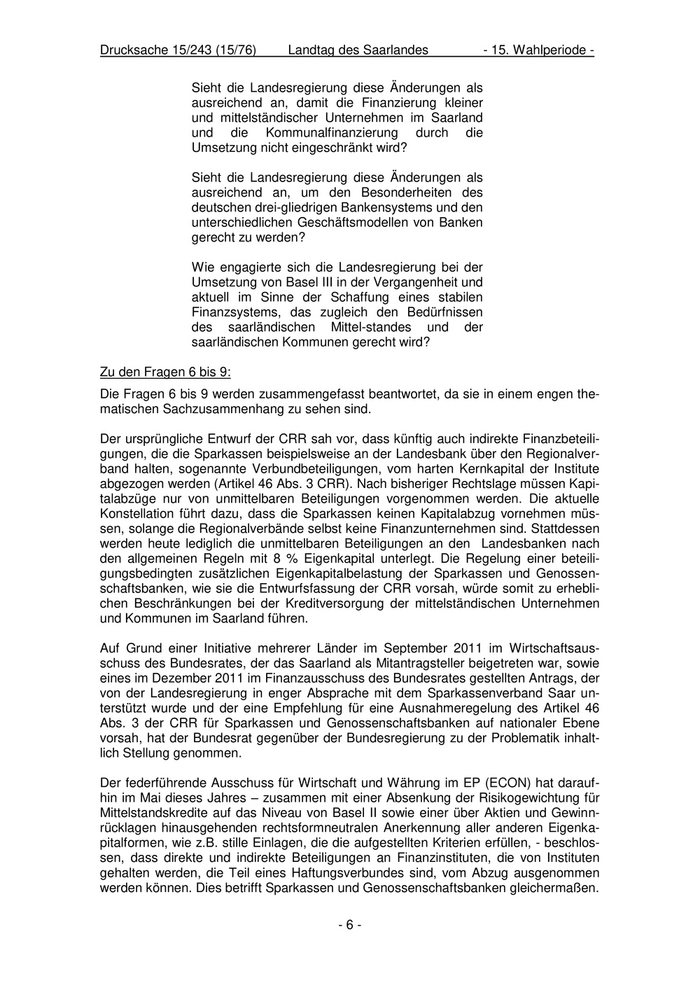 Drucksache 15/243 (15/76) Landtag des Saarlandes - 15. Wahlperiode -

Sieht die Landesregierung diese Änderungen als ausreichend an, damit die Finanzierung kleiner und mittelständischer Unternehmen im Saarland und die Kommunalfinanzierung durch die Umsetzung nicht eingeschränkt wird?

Sieht die Landesregierung diese Änderungen als ausreichend an, um den Besonderheiten des deutschen drei-gliedrigen Bankensystems und den unterschiedlichen Geschäftsmodellen von Banken gerecht zu werden?

Wie engagierte sich die Landesregierung bei der Umsetzung von Basel III in der Vergangenheit und aktuell im Sinne der Schaffung eines stabilen Finanzsystems, das zugleich den Bedürfnissen des saarländischen Mittel-standes und der saarländischen Kommunen gerecht wird?

Zu den Fragen 6 bis 9:

Die Fragen 6 bis 9 werden zusammengefasst beantwortet, da sie in einem engen thematischen Sachzusammenhang zu sehen sind.

Der ursprüngliche Entwurf der CRR sah vor, dass künftig auch indirekte Finanzbeteiligungen, die die Sparkassen beispielsweise an der Landesbank über den Regionalverband halten, sogenannte Verbundbeteiligungen, vom harten Kernkapital der Institute abgezogen werden (Artikel 46 Abs. 3 CRR). Nach bisheriger Rechtslage müssen Kapitalabzüge nur von unmittelbaren Beteiligungen vorgenommen werden. Die aktuelle Konstellation führt dazu, dass die Sparkassen keinen Kapitalabzug vornehmen müssen, solange die Regionalverbände selbst keine Finanzunternehmen sind. Stattdessen werden heute lediglich die unmittelbaren Beteiligungen an den Landesbanken nach den allgemeinen Regeln mit 8 % Eigenkapital unterlegt. Die Regelung einer beteiligungsbedingten zusätzlichen Eigenkapitalbelastung der Sparkassen und Genossenschaftsbanken, wie sie die Entwurfsfassung der CRR vorsah, würde somit zu erheblichen Beschränkungen bei der Kreditversorgung der mittelständischen Unternehmen und Kommunen im Saarland führen.

Auf Grund einer Initiative mehrerer Länder im September 2011 im Wirtschaftsausschuss des Bundesrates, der das Saarland als Mitantragsteller beigetreten war, sowie eines im Dezember 2011 im Finanzausschuss des Bundesrates gestellten Antrags, der von der Landesregierung in enger Absprache mit dem Sparkassenverband Saar unterstützt wurde und der eine Empfehlung für eine Ausnahmeregelung des Artikel 46 Abs. 3 der CRR für Sparkassen und Genossenschaftsbanken auf nationaler Ebene vorsah, hat der Bundesrat gegenüber der Bundesregierung zu der Problematik inhaltlich Stellung genommen.

Der federführende Ausschuss für Wirtschaft und Währung im EP (ECON) hat daraufhin im Mai dieses Jahres – zusammen mit einer Absenkung der Risikogewichtung für Mittelstandskredite auf das Niveau von Basel II sowie einer über Aktien und Gewinnrücklagen hinausgehenden rechtsformneutralen Anerkennung aller anderen Eigenkapitalformen, wie z.B. stille Einlagen, die die aufgestellten Kriterien erfüllen, - beschlossen, dass direkte und indirekte Beteiligungen an Finanzinstituten, die von Instituten gehalten werden, die Teil eines Haftungsverbundes sind, vom Abzug ausgenommen werden können. Dies betrifft Sparkassen und Genossenschaftsbanken gleichermaßen.

- 6 -